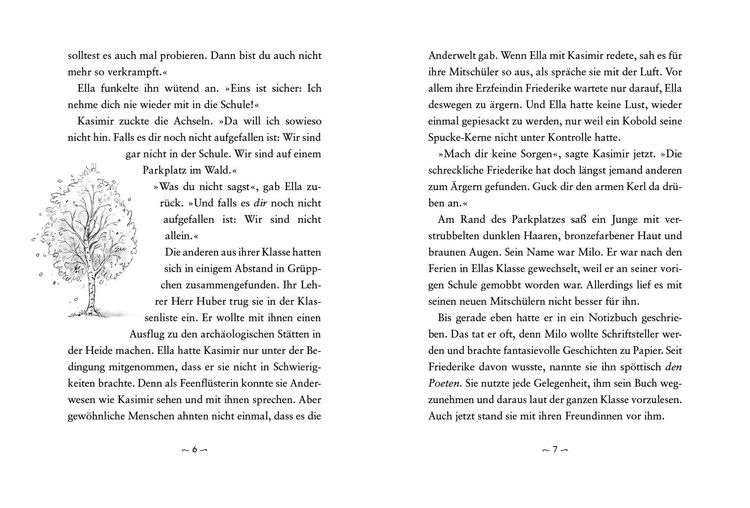 solltest es auch mal probieren. Dann bist du auch nicht mehr so verkrampft.«

Ella funkelte ihn wütend an. »Eins ist sicher: Ich nehme dich nie wieder mit in die Schule!«

Kasimir zuckte die Achseln. »Da will ich sowieso nicht hin. Falls es dir noch nicht aufgefallen ist: Wir sind gar nicht in der Schule. Wir sind auf einem Parkplatz im Wald.«

»Was du nicht sagst«, gab Ella zurück. »Und falls es dir noch nicht aufgefallen ist: Wir sind nicht allein.«

Die anderen aus ihrer Klasse hatten sich in einigem Abstand in Grüppchen zusammengefunden. Ihr Lehrer Herr Huber trug sie in der Klassenliste ein. Er wollte mit ihnen einen Ausflug zu den archäologischen Stätten in der Heide machen. Ella hatte Kasimir nur unter der Bedingung mitgenommen, dass er sie nicht in Schwierigkeiten brachte. Denn als Feenflüsterin konnte sie Anderwesen wie Kasimir sehen und mit ihnen sprechen. Aber gewöhnliche Menschen ahnten nicht einmal, dass es die

~ 6 ~

Anderwelt gab. Wenn Ella mit Kasimir redete, sah es für ihre Mitschüler so aus, als spräche sie mit der Luft. Vor allem ihre Erzfeindin Friederike wartete nur darauf, Ella deswegen zu ärgern. Und Ella hatte keine Lust, wieder einmal gepiesackt zu werden, nur weil ein Kobold seine Spucke-Kerne nicht unter Kontrolle hatte.

»Mach dir keine Sorgen«, sagte Kasimir jetzt. »Die schreckliche Friederike hat doch längst jemand anderen zum Ärgern gefunden. Guck dir den armen Kerl da drüben an.«

Am Rand des Parkplatzes saß ein Junge mit verstrubbelten dunklen Haaren, bronzefarbener Haut und braunen Augen. Sein Name war Milo. Er war nach den Ferien in Ellas Klasse gewechselt, weil er an seiner vorigen Schule gemobbt worden war. Allerdings lief es mit seinen neuen Mitschülern nicht besser für ihn.

Bis gerade eben hatte er in ein Notizbuch geschrieben. Das tat er oft, denn Milo wollte Schriftsteller werden und brachte fantasievolle Geschichten zu Papier. Seit Friederike davon wusste, nannte sie ihn spöttisch den Poeten. Sie nutzte jede Gelegenheit, ihm sein Buch wegzunehmen und daraus laut der ganzen Klasse vorzulesen. Auch jetzt stand sie mit ihren Freundinnen vor ihm.

~ 7 ~